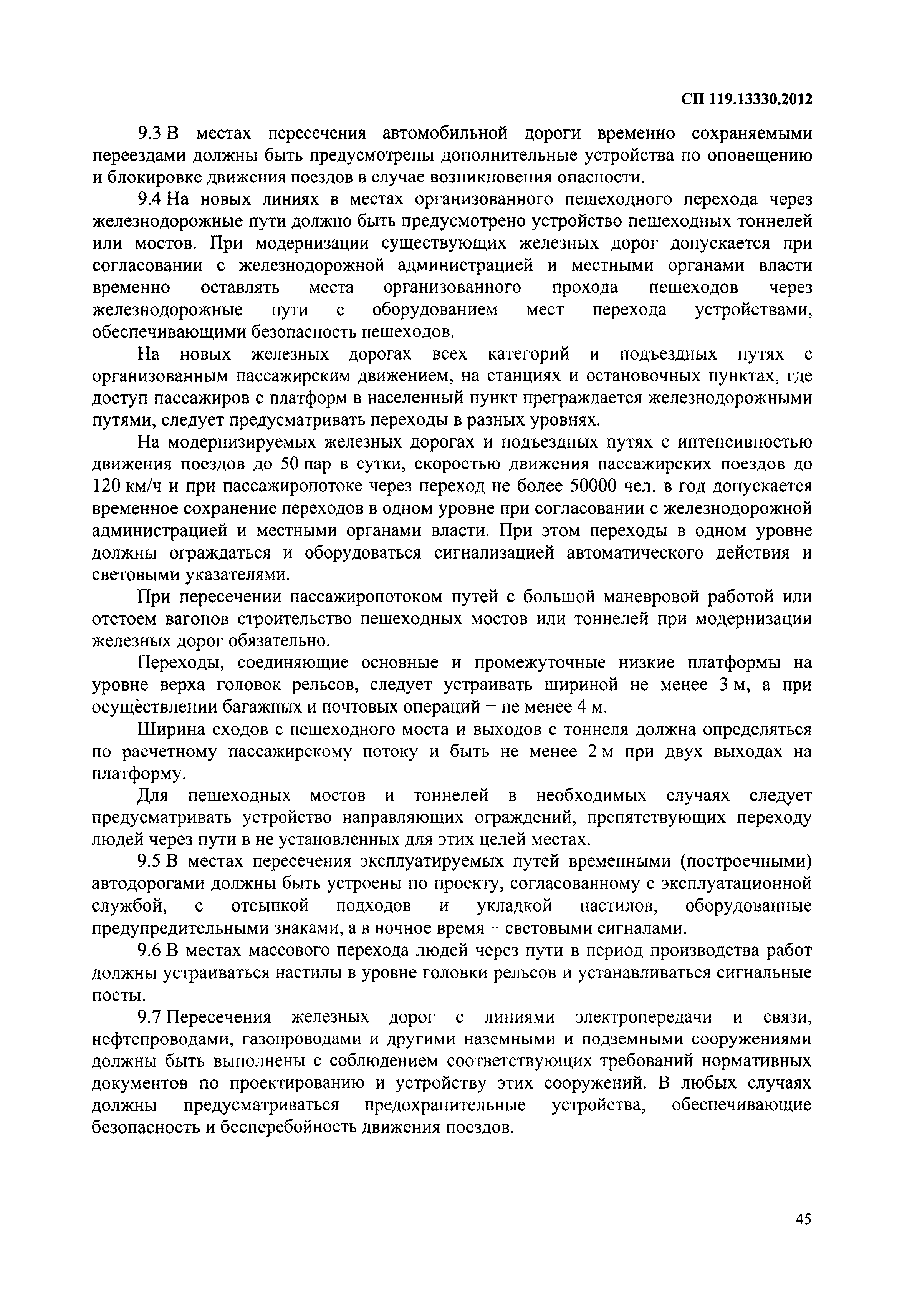 СП 119.13330.2012

9.3 В местах пересечения автомобильной дороги временно сохраняемыми переездами должны быть предусмотрены дополнительные устройства по оповещению и блокировке движения поездов в случае возникновения опасности.

9.4 На новых линиях в местах организованного пешеходного перехода через железнодорожные пути должно быть предусмотрено устройство пешеходных тоннелей или мостов. При модернизации существующих железных дорог допускается при согласовании с железнодорожной администрацией и местными органами власти временно оставлять места организованного прохода пешеходов через железнодорожные пути с оборудованием мест перехода устройствами, обеспечивающими безопасность пешеходов.

На новых железных дорогах всех категорий и подъездных путях с организованным пассажирским движением, на станциях и остановочных пунктах, где доступ пассажиров с платформ в населенный пункт преграждается железнодорожными путями, следует предусматривать переходы в разных уровнях.

На модернизируемых железных дорогах и подъездных путях с интенсивностью движения поездов до 50 пар в сутки, скоростью движения пассажирских поездов до 120 км/ч и при пассажиропотоке через переход не более 50000 чел. в год допускается временное сохранение переходов в одном уровне при согласовании с железнодорожной администрацией и местными органами власти. При этом переходы в одном уровне должны ограждаться и оборудоваться сигнализацией автоматического действия и световыми указателями.

При пересечении пассажиропотоком путей с большой маневровой работой или отстоем вагонов строительство пешеходных мостов или тоннелей при модернизации железных дорог обязательно.

Переходы, соединяющие основные и промежуточные низкие платформы на уровне верха головок рельсов, следует устраивать шириной не менее 3 м, а при осуществлении багажных и почтовых операций – не менее 4 м.

Ширина сходов с пешеходного моста и выходов с тоннеля должна определяться по расчетному пассажирскому потоку и быть не менее 2 м при двух выходах на платформу.

Для пешеходных мостов и тоннелей в необходимых случаях следует предусматривать устройство направляющих ограждений, препятствующих переходу людей через пути в не установленных для этих целей местах.

9.5 В местах пересечения эксплуатируемых путей временными (построечными) автодорогами должны быть устроены по проекту, согласованному с эксплуатационной службой, с отсыпкой подходов и укладкой настилов, оборудованные предупредительными знаками, а в ночное время – световыми сигналами.

9.6 В местах массового перехода людей через пути в период производства работ должны устраиваться настилы в уровне головки рельсов и устанавливаться сигнальные посты.

9.7 Пересечения железных дорог с линиями электропередачи и связи, нефтепроводами, газопроводами и другими наземными и подземными сооружениями должны быть выполнены с соблюдением соответствующих требований нормативных документов по проектированию и устройству этих сооружений. В любых случаях должны предусматриваться предохранительные устройства, обеспечивающие безопасность и бесперебойность движения поездов.

45